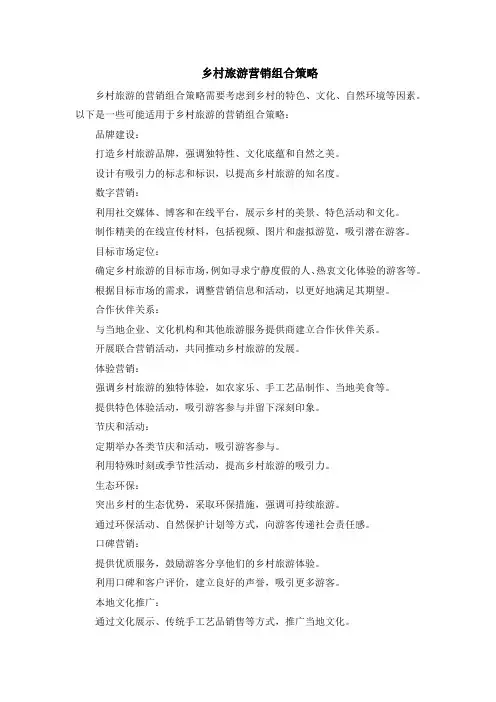 乡村旅游营销组合策略

乡村旅游的营销组合策略需要考虑到乡村的特色、文化、自然环境等因素。以下是一些可能适用于乡村旅游的营销组合策略：

品牌建设：

打造乡村旅游品牌，强调独特性、文化底蕴和自然之美。

设计有吸引力的标志和标识，以提高乡村旅游的知名度。

数字营销：

利用社交媒体、博客和在线平台，展示乡村的美景、特色活动和文化。

制作精美的在线宣传材料，包括视频、图片和虚拟游览，吸引潜在游客。

目标市场定位：

确定乡村旅游的目标市场，例如寻求宁静度假的人、热衷文化体验的游客等。

根据目标市场的需求，调整营销信息和活动，以更好地满足其期望。

合作伙伴关系：

与当地企业、文化机构和其他旅游服务提供商建立合作伙伴关系。

开展联合营销活动，共同推动乡村旅游的发展。

体验营销：

强调乡村旅游的独特体验，如农家乐、手工艺品制作、当地美食等。

提供特色体验活动，吸引游客参与并留下深刻印象。

节庆和活动：

定期举办各类节庆和活动，吸引游客参与。

利用特殊时刻或季节性活动，提高乡村旅游的吸引力。

生态环保：

突出乡村的生态优势，采取环保措施，强调可持续旅游。

通过环保活动、自然保护计划等方式，向游客传递社会责任感。

口碑营销：

提供优质服务，鼓励游客分享他们的乡村旅游体验。

利用口碑和客户评价，建立良好的声誉，吸引更多游客。

本地文化推广：

通过文化展示、传统手工艺品销售等方式，推广当地文化。